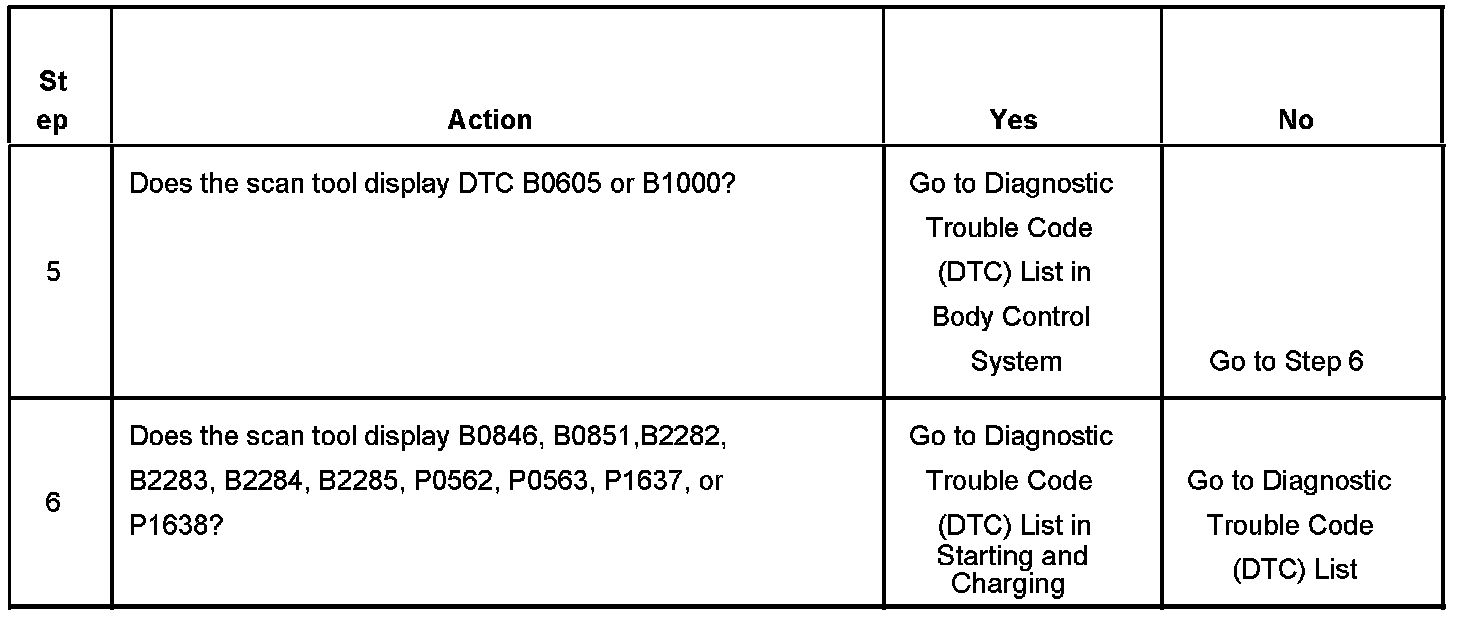 | Step | Action | Yes | No |
|---|---|---|---|
| 5 | Does the scan tool display DTC B0605 or B1000? | Go to Diagnostic Trouble Code (DTC) List in Body Control System | Go to Step 6 |
| 6 | Does the scan tool display B0846, B0851,B2282, B2283, B2284, B2285, P0562, P0563, P1637, or P1638? | Go to Diagnostic Trouble Code (DTC) List in Starting and Charging | Go to Diagnostic Trouble Code (DTC) List |